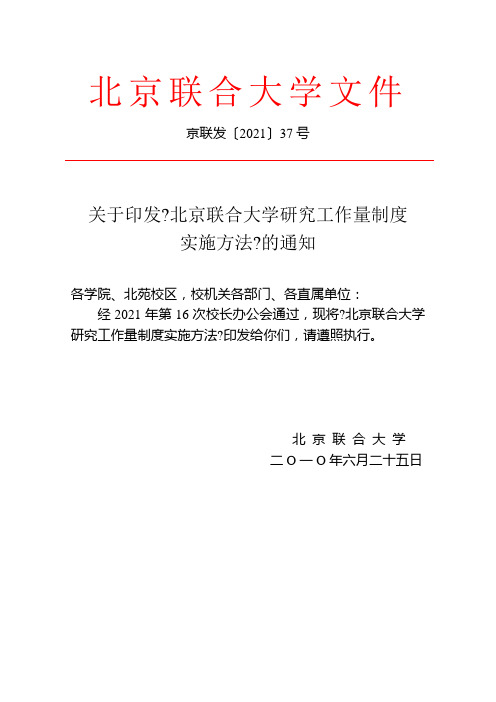 北京联合大学文件

京联发〔2021〕37号

关于印发?北京联合大学研究工作量制度实施方法?的通知

各学院、北苑校区，校机关各部门、各直属单位：

经2021年第16次校长办公会通过，现将?北京联合大学研究工作量制度实施方法?印发给你们，请遵照执行。

北京联合大学
二〇一〇年六月二十五日